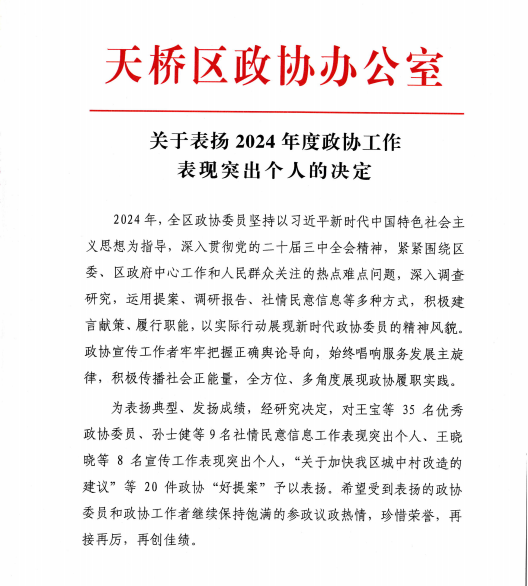 天桥区政协办公室

关于表扬 2024 年度政协工作
表现突出个人的决定

2024 年，全区政协委员坚持以习近平新时代中国特色社会主义思想为指导，深入贯彻党的二十届三中全会精神，紧紧围绕区委、区政府中心工作和人民群众关注的热点难点问题，深入调查研究，运用提案、调研报告、社情民意信息等多种方式，积极建言献策、履行职能，以实际行动展现新时代政协委员的精神风貌。政协宣传工作者牢牢把握正确舆论导向，始终唱响服务发展主旋律，积极传播社会正能量，全方位、多角度展现政协履职实践。

为表扬典型、发扬成绩，经研究决定，对王宝等 35 名优秀政协委员、孙士健等 9 名社情民意信息工作表现突出个人、王晓晓等 8 名宣传工作表现突出个人，“关于加快我区城中村改造的建议”等 20 件政协“好提案”予以表扬。希望受到表扬的政协委员和政协工作者继续保持饱满的参政议政热情，珍惜荣誉，再接再厉，再创佳绩。